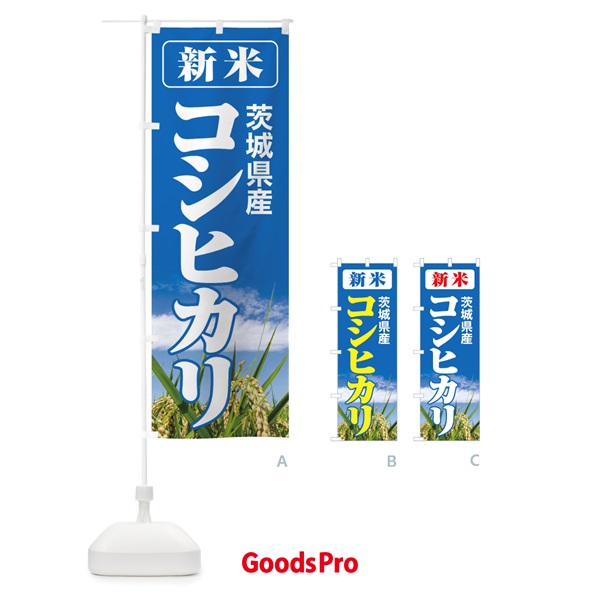 新米
茨城県産
コシヒカリ

A

新米
茨城県産
コシヒカリ

B

新米
茨城県産
コシヒカリ

C

GoodsPro